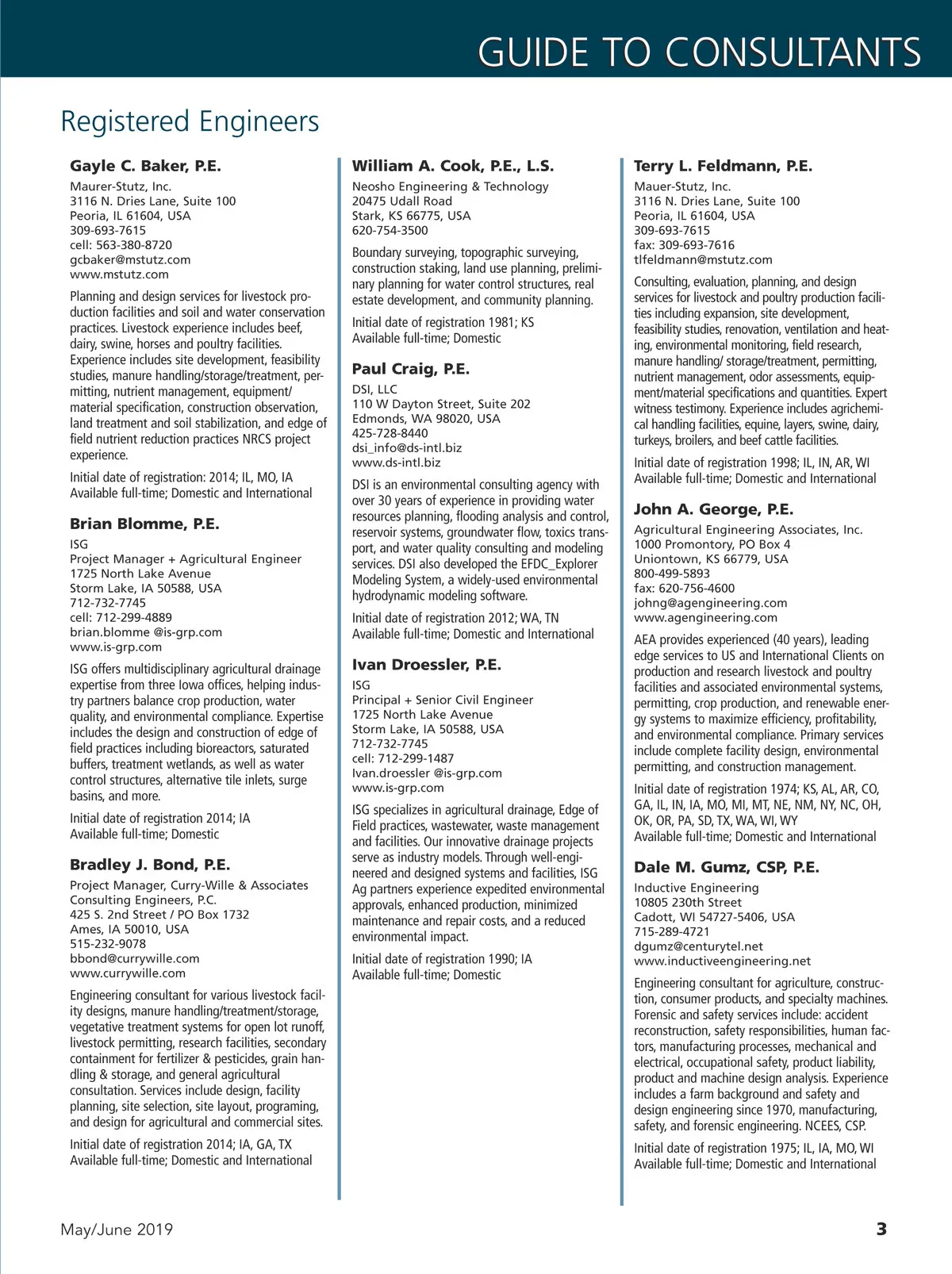 GUIDE TO CONSULTANTS

Registered Engineers

Gayle C. Baker, P.E.
Maurer-Stutz, Inc.
3116 N. Dries Lane, Suite 100
Peoria, IL 61604, USA
309-693-7615
cell: 563-380-8720
gcbaker@mstutz.com
www.mstutz.com

Planning and design services for livestock production facilities and soil and water conservation practices. Livestock experience includes beef, dairy, swine, horses and poultry facilities. Experience includes site development, feasibility studies, manure handling/storage/treatment, permitting, nutrient management, equipment/ material specification, construction observation, land treatment and soil stabilization, and edge of field nutrient reduction practices NRCS project experience.

Initial date of registration: 2014; IL, MO, IA
Available full-time; Domestic and International

Brian Blomme, P.E.
ISG
Project Manager + Agricultural Engineer
1725 North Lake Avenue
Storm Lake, IA 50588, USA
712-732-7745
cell: 712-299-4889
brian.blomme @is-grp.com
www.is-grp.com

ISG offers multidisciplinary agricultural drainage expertise from three Iowa offices, helping industry partners balance crop production, water quality, and environmental compliance. Expertise includes the design and construction of edge of field practices including bioreactors, saturated buffers, treatment wetlands, as well as water control structures, alternative tile inlets, surge basins, and more.

Initial date of registration 2014; IA
Available full-time; Domestic

Bradley J. Bond, P.E.
Project Manager, Curry-Wille & Associates Consulting Engineers, P.C.
425 S. 2nd Street / PO Box 1732
Ames, IA 50010, USA
515-232-9078
bbond@currywille.com
www.currywille.com

Engineering consultant for various livestock facility designs, manure handling/treatment/storage, vegetative treatment systems for open lot runoff, livestock permitting, research facilities, secondary containment for fertilizer & pesticides, grain handling & storage, and general agricultural consultation. Services include design, facility planning, site selection, site layout, programing, and design for agricultural and commercial sites.

Initial date of registration 2014; IA, GA, TX
Available full-time; Domestic and International

William A. Cook, P.E., L.S.
Neosho Engineering & Technology
20475 Udall Road
Stark, KS 66775, USA
620-754-3500

Boundary surveying, topographic surveying, construction staking, land use planning, preliminary planning for water control structures, real estate development, and community planning.

Initial date of registration 1981; KS
Available full-time; Domestic

Paul Craig, P.E.
DSI, LLC
110 W Dayton Street, Suite 202
Edmonds, WA 98020, USA
425-728-8440
dsi_info@ds-intl.biz
www.ds-intl.biz

DSI is an environmental consulting agency with over 30 years of experience in providing water resources planning, flooding analysis and control, reservoir systems, groundwater flow, toxics transport, and water quality consulting and modeling services. DSI also developed the EFDC_Explorer Modeling System, a widely-used environmental hydrodynamic modeling software.

Initial date of registration 2012; WA, TN
Available full-time; Domestic and International

Ivan Droessler, P.E.
ISG
Principal + Senior Civil Engineer
1725 North Lake Avenue
Storm Lake, IA 50588, USA
712-732-7745
cell: 712-299-1487
Ivan.droessler @is-grp.com
www.is-grp.com

ISG specializes in agricultural drainage, Edge of Field practices, wastewater, waste management and facilities. Our innovative drainage projects serve as industry models. Through well-engineered and designed systems and facilities, ISG Ag partners experience expedited environmental approvals, enhanced production, minimized maintenance and repair costs, and a reduced environmental impact.

Initial date of registration 1990; IA
Available full-time; Domestic

Terry L. Feldmann, P.E.
Mauer-Stutz, Inc.
3116 N. Dries Lane, Suite 100
Peoria, IL 61604, USA
309-693-7615
fax: 309-693-7616
tlfeldmann@mstutz.com

Consulting, evaluation, planning, and design services for livestock and poultry production facilities including expansion, site development, feasibility studies, renovation, ventilation and heating, environmental monitoring, field research, manure handling/ storage/treatment, permitting, nutrient management, odor assessments, equipment/material specifications and quantities. Expert witness testimony. Experience includes agrichemical handling facilities, equine, layers, swine, dairy, turkeys, broilers, and beef cattle facilities.

Initial date of registration 1998; IL, IN, AR, WI
Available full-time; Domestic and International

John A. George, P.E.
Agricultural Engineering Associates, Inc.
1000 Promontory, PO Box 4
Uniontown, KS 66779, USA
800-499-5893
fax: 620-756-4600
johng@agengineering.com
www.agengineering.com

AEA provides experienced (40 years), leading edge services to US and International Clients on production and research livestock and poultry facilities and associated environmental systems, permitting, crop production, and renewable energy systems to maximize efficiency, profitability, and environmental compliance. Primary services include complete facility design, environmental permitting, and construction management.

Initial date of registration 1974; KS, AL, AR, CO, GA, IL, IN, IA, MO, MI, MT, NE, NM, NY, NC, OH, OK, OR, PA, SD, TX, WA, WI, WY
Available full-time; Domestic and International

Dale M. Gumz, CSP, P.E.
Inductive Engineering
10805 230th Street
Cadott, WI 54727-5406, USA
715-289-4721
dgumz@centurytel.net
www.inductiveengineering.net

Engineering consultant for agriculture, construction, consumer products, and specialty machines. Forensic and safety services include: accident reconstruction, safety responsibilities, human factors, manufacturing processes, mechanical and electrical, occupational safety, product liability, product and machine design analysis. Experience includes a farm background and safety and design engineering since 1970, manufacturing, safety, and forensic engineering. NCEES, CSP.

Initial date of registration 1975; IL, IA, MO, WI
Available full-time; Domestic and International

May/June 2019

3